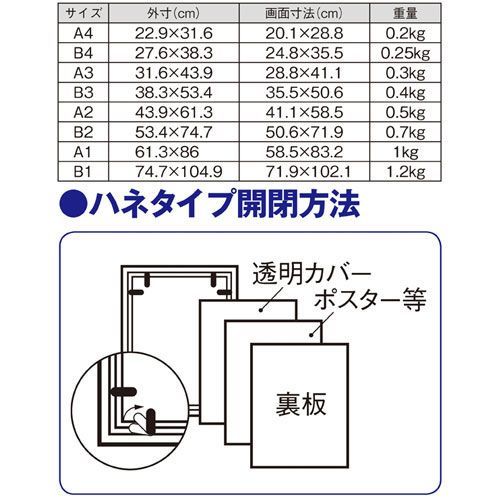 | サイズ | 外寸(cm) | 画面寸法(cm) | 重量 |
|---|---|---|---|
| A4 | 22.9×31.6 | 20.1×28.8 | 0.2kg |
| B4 | 27.6×38.3 | 24.8×35.5 | 0.25kg |
| A3 | 31.6×43.9 | 28.8×41.1 | 0.3kg |
| B3 | 38.3×53.4 | 35.5×50.6 | 0.4kg |
| A2 | 43.9×61.3 | 41.1×58.5 | 0.5kg |
| B2 | 53.4×74.7 | 50.6×71.9 | 0.7kg |
| A1 | 61.3×86 | 58.5×83.2 | 1kg |
| B1 | 74.7×104.9 | 71.9×102.1 | 1.2kg |

●ハネタイプ開閉方法

透明カバー

ポスター等

裏板